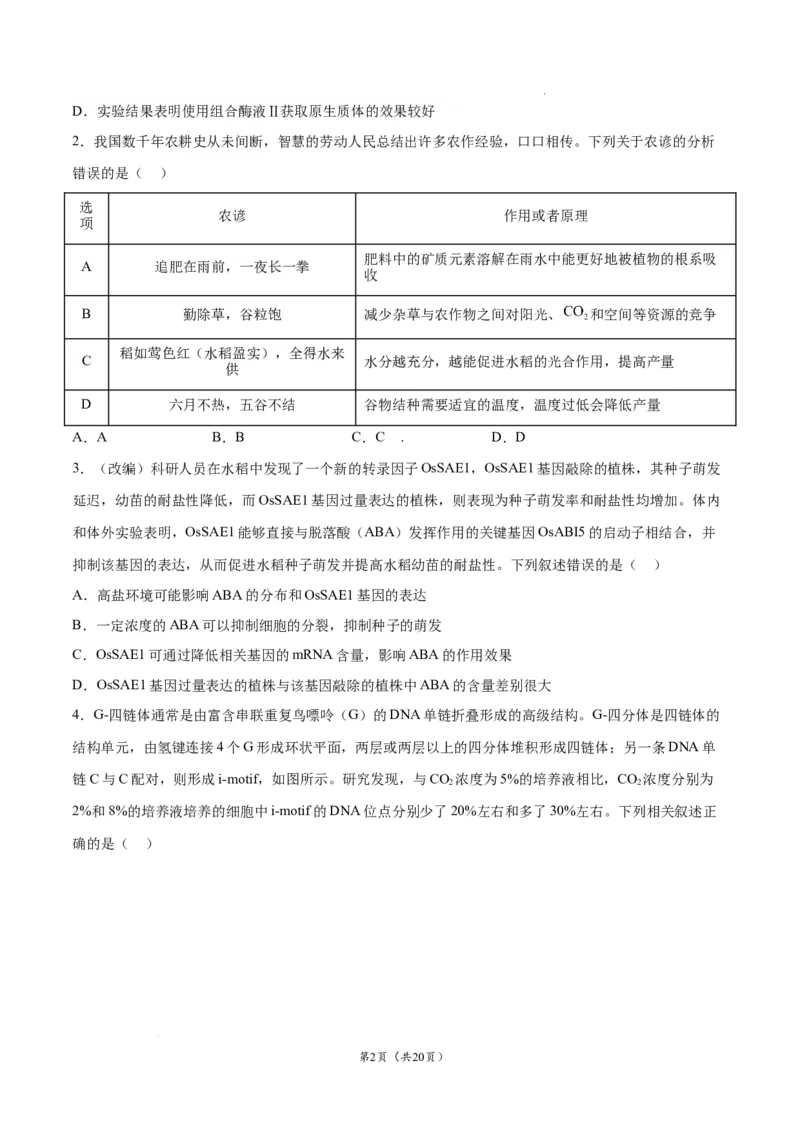 D．实验结果表明使用组合酶液Ⅱ获取原生质体的效果较好

2．我国数千年农耕史从未间断，智慧的劳动人民总结出许多农作经验，口口相传。下列关于农谚的分析错误的是（    ）

| 选项 | 农谚 | 作用或者原理 |
|---|---|---|
| A | 追肥在雨前，一夜长一拳 | 肥料中的矿质元素溶解在雨水中能更好地被植物的根系吸收 |
| B | 勤除草，谷粒饱 | 减少杂草与农作物之间对阳光、$CO_2$和空间等资源的竞争 |
| C | 稻如莺色红（水稻盈实），全得水来供 | 水分越充分，越能促进水稻的光合作用，提高产量 |
| D | 六月不热，五谷不结 | 谷物结种需要适宜的温度，温度过低会降低产量 |

A．A　　B．B　　C．C　.　　D．D

3．（改编）科研人员在水稻中发现了一个新的转录因子OsSAE1，OsSAE1基因敲除的植株，其种子萌发延迟，幼苗的耐盐性降低，而OsSAE1基因过量表达的植株，则表现为种子萌发率和耐盐性均增加。体内和体外实验表明，OsSAE1能够直接与脱落酸（ABA）发挥作用的关键基因OsABI5的启动子相结合，并抑制该基因的表达，从而促进水稻种子萌发并提高水稻幼苗的耐盐性。下列叙述错误的是（    ）

A．高盐环境可能影响ABA的分布和OsSAE1基因的表达

B．一定浓度的ABA可以抑制细胞的分裂，抑制种子的萌发

C．OsSAE1可通过降低相关基因的mRNA含量，影响ABA的作用效果

D．OsSAE1基因过量表达的植株与该基因敲除的植株中ABA的含量差别很大

4．G-四链体通常是由富含串联重复鸟嘌呤（G）的DNA单链折叠形成的高级结构。G-四分体是四链体的结构单元，由氢键连接4个G形成环状平面，两层或两层以上的四分体堆积形成四链体；另一条DNA单链C与C配对，则形成i-motif，如图所示。研究发现，与$CO_2$浓度为5%的培养液相比，$CO_2$浓度分别为2%和8%的培养液培养的细胞中i-motif的DNA位点分别少了20%左右和多了30%左右。下列相关叙述正确的是（    ）

第2页（共20页）